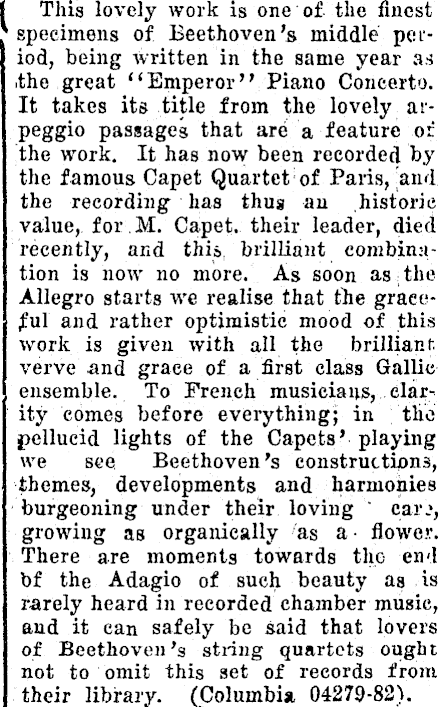 This lovely work is one of the finest specimens of Beethoven's middle period, being written in the same year as the great "Emperor" Piano Concerto. It takes its title from the lovely arpeggio passages that are a feature of the work. It has now been recorded by the famous Capet Quartet of Paris, and the recording has thus an historic value, for M. Capet, their leader, died recently, and this brilliant combination is now no more. As soon as the Allegro starts we realise that the graceful and rather optimistic mood of this work is given with all the brilliant verve and grace of a first class Gallic ensemble. To French musicians, clarity comes before everything; in the pellucid lights of the Capets' playing we see Beethoven's constructions, themes, developments and harmonies burgeoning under their loving care, growing as organically as a flower. There are moments towards the end of the Adagio of such beauty as is rarely heard in recorded chamber music, and it can safely be said that lovers of Beethoven's string quartets ought not to omit this set of records from their library. (Columbia 04279-82).